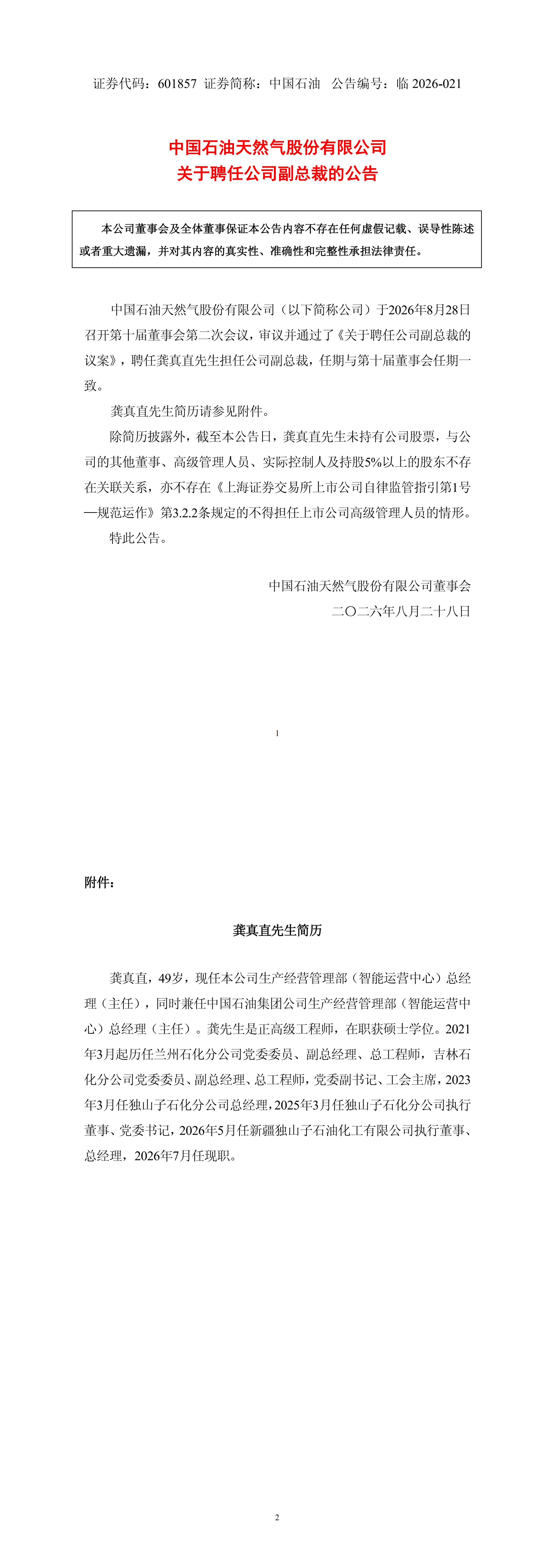 证券代码：601857 证券简称：中国石油 公告编号：临 2026-021

中国石油天然气股份有限公司
关于聘任公司副总裁的公告

本公司董事会及全体董事保证本公告内容不存在任何虚假记载、误导性陈述或者重大遗漏，并对其内容的真实性、准确性和完整性承担法律责任。

中国石油天然气股份有限公司（以下简称公司）于2026年8月28日召开第十届董事会第二次会议，审议并通过了《关于聘任公司副总裁的议案》，聘任龚真直先生担任公司副总裁，任期与第十届董事会任期一致。

龚真直先生简历请参见附件。

除简历披露外，截至本公告日，龚真直先生未持有公司股票，与公司的其他董事、高级管理人员、实际控制人及持股5%以上的股东不存在关联关系，亦不存在《上海证券交易所上市公司自律监管指引第1号—规范运作》第3.2.2条规定的不得担任上市公司高级管理人员的情形。

特此公告。

中国石油天然气股份有限公司董事会
二〇二六年八月二十八日

1

附件：

龚真直先生简历

龚真直，49岁，现任本公司生产经营管理部（智能运营中心）总经理（主任），同时兼任中国石油集团公司生产经营管理部（智能运营中心）总经理（主任）。龚先生是正高级工程师，在职获硕士学位。2021年3月起历任兰州石化分公司党委委员、副总经理、总工程师，吉林石化分公司党委委员、副总经理、总工程师，党委副书记、工会主席，2023年3月任独山子石化分公司总经理，2025年3月任独山子石化分公司执行董事、党委书记，2026年5月任新疆独山子石油化工有限公司执行董事、总经理，2026年7月任现职。

2